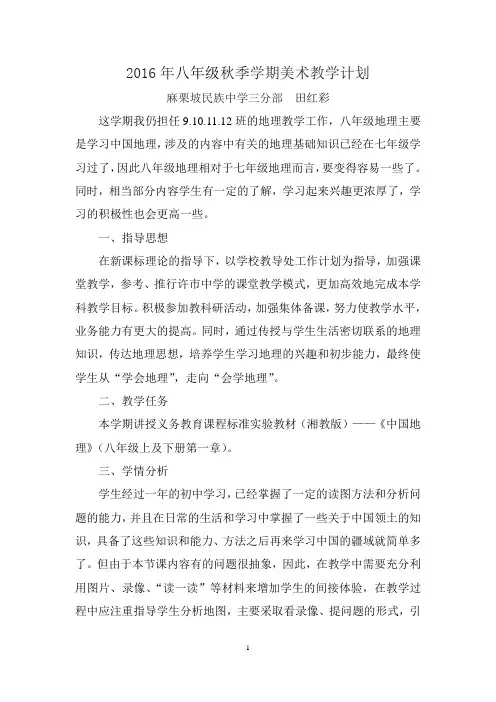 2016 年八年级秋季学期美术教学计划

麻栗坡民族中学三分部　田红彩

这学期我仍担任 9.10.11.12 班的地理教学工作，八年级地理主要是学习中国地理，涉及的内容中有关的地理基础知识已经在七年级学习过了，因此八年级地理相对于七年级地理而言，要变得容易一些了。同时，相当部分内容学生有一定的了解，学习起来兴趣更浓厚了，学习的积极性也会更高一些。

一、指导思想

在新课标理论的指导下，以学校教导处工作计划为指导，加强课堂教学，参考、推行许市中学的课堂教学模式，更加高效地完成本学科教学目标。积极参加教科研活动，加强集体备课，努力使教学水平，业务能力有更大的提高。同时，通过传授与学生生活密切联系的地理知识，传达地理思想，培养学生学习地理的兴趣和初步能力，最终使学生从“学会地理”，走向“会学地理”。

二、教学任务

本学期讲授义务教育课程标准实验教材（湘教版）——《中国地理》（八年级上及下册第一章）。

三、学情分析

学生经过一年的初中学习，已经掌握了一定的读图方法和分析问题的能力，并且在日常的生活和学习中掌握了一些关于中国领土的知识，具备了这些知识和能力、方法之后再来学习中国的疆域就简单多了。但由于本节课内容有的问题很抽象，因此，在教学中需要充分利用图片、录像、“读一读”等材料来增加学生的间接体验，在教学过程中应注重指导学生分析地图，主要采取看录像、提问题的形式，引

1